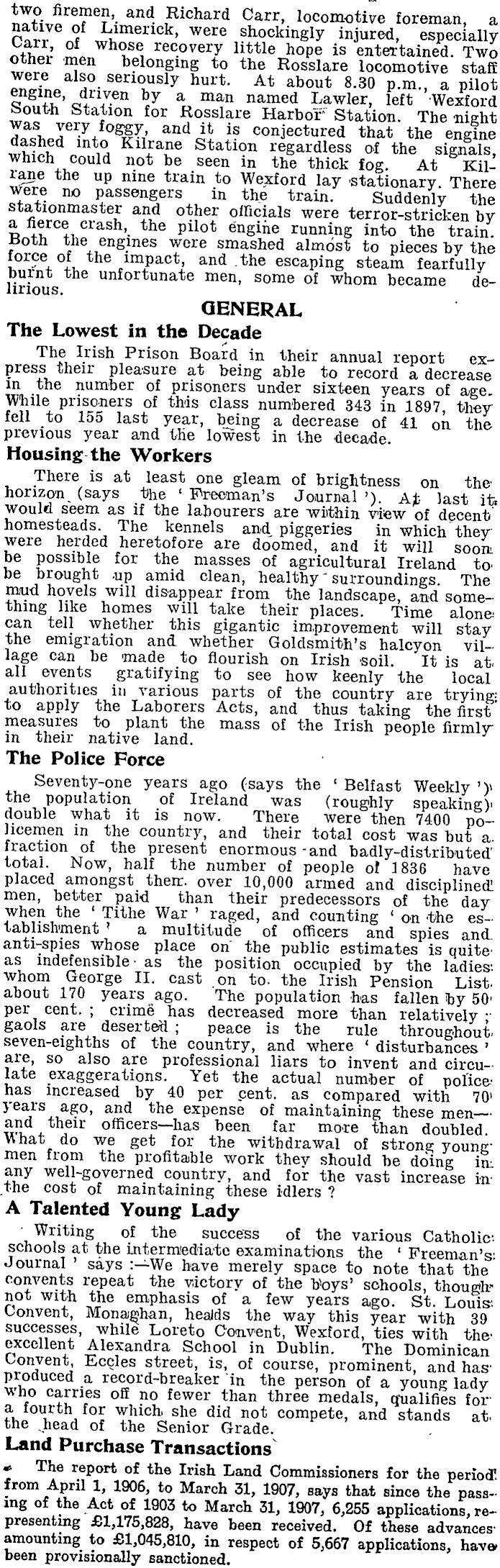 two firemen, and Richard Carr, locomotive foreman, a native of Limerick, were shockingly injured, especially Carr, of whose recovery little hope is entertained. Two other men belonging to the Rosslare locomotive staff were also seriously hurt. At about 8.30 p.m., a pilot engine, driven by a man named Lawler, left Wexford South Station for Rosslare Harbor Station. The night was very foggy, and it is conjectured that the engine dashed into Kilrane Station regardless of the signals, which could not be seen in the thick fog. At Kilrane the up nine train to Wexford lay stationary. There were no passengers in the train. Suddenly the stationmaster and other officials were terror-stricken by a fierce crash, the pilot engine running into the train. Both the engines were smashed almost to pieces by the force of the impact, and the escaping steam fearfully burnt the unfortunate men, some of whom became delirious.

GENERAL

The Lowest in the Decade

The Irish Prison Board in their annual report express their pleasure at being able to record a decrease in the number of prisoners under sixteen years of age. While prisoners of this class numbered 343 in 1897, they fell to 155 last year, being a decrease of 41 on the previous year and the lowest in the decade.

Housing the Workers

There is at least one gleam of brightness on the horizon (says the 'Freeman's Journal'). At last it would seem as if the labourers are within view of decent homesteads. The kennels and piggeries in which they were herded heretofore are doomed, and it will soon be possible for the masses of agricultural Ireland to be brought up amid clean, healthy surroundings. The mud hovels will disappear from the landscape, and something like homes will take their places. Time alone can tell whether this gigantic improvement will stay the emigration and whether Goldsmith's halcyon village can be made to flourish on Irish soil. It is at all events gratifying to see how keenly the local authorities in various parts of the country are trying to apply the Laborers Acts, and thus taking the first measures to plant the mass of the Irish people firmly in their native land.

The Police Force

Seventy-one years ago (says the 'Belfast Weekly') the population of Ireland was (roughly speaking) double what it is now. There were then 7400 policemen in the country, and their total cost was but a fraction of the present enormous and badly-distributed total. Now, half the number of people of 1836 have placed amongst them over 10,000 armed and disciplined men, better paid than their predecessors of the day when the 'Tithe War' raged, and counting 'on the establishment' a multitude of officers and spies and anti-spies whose place on the public estimates is quite as indefensible as the position occupied by the ladies whom George II. cast on to the Irish Pension List about 170 years ago. The population has fallen by 50 per cent.; crime has decreased more than relatively; gaols are deserted; peace is the rule throughout seven-eighths of the country, and where 'disturbances' are, so also are professional liars to invent and circulate exaggerations. Yet the actual number of police has increased by 40 per cent. as compared with 70 years ago, and the expense of maintaining these men—and their officers—has been far more than doubled. What do we get for the withdrawal of strong young men from the profitable work they should be doing in any well-governed country, and for the vast increase in the cost of maintaining these idlers?

A Talented Young Lady

Writing of the success of the various Catholic schools at the intermediate examinations the 'Freeman's Journal' says:—We have merely space to note that the convents repeat the victory of the boys' schools, though not with the emphasis of a few years ago. St. Louis Convent, Monaghan, heads the way this year with 39 successes, while Loreto Convent, Wexford, ties with the excellent Alexandra School in Dublin. The Dominican Convent, Eccles street, is, of course, prominent, and has produced a record-breaker in the person of a young lady who carries off no fewer than three medals, qualifies for a fourth for which she did not compete, and stands at the head of the Senior Grade.

Land Purchase Transactions

The report of the Irish Land Commissioners for the period from April 1, 1906, to March 31, 1907, says that since the passing of the Act of 1903 to March 31, 1907, 6,255 applications, representing £1,175,828, have been received. Of these advances amounting to £1,045,810, in respect of 5,667 applications, have been provisionally sanctioned.